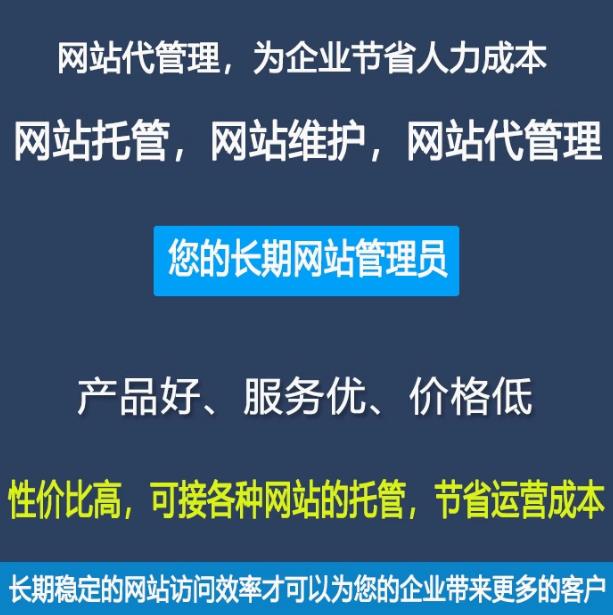 网站代管理，为企业节省人力成本

网站托管，网站维护，网站代管理

您的长期网站管理员

产品好、服务优、价格低

性价比高，可接各种网站的托管，节省运营成本

长期稳定的网站访问效率才可以为您的企业带来更多的客户